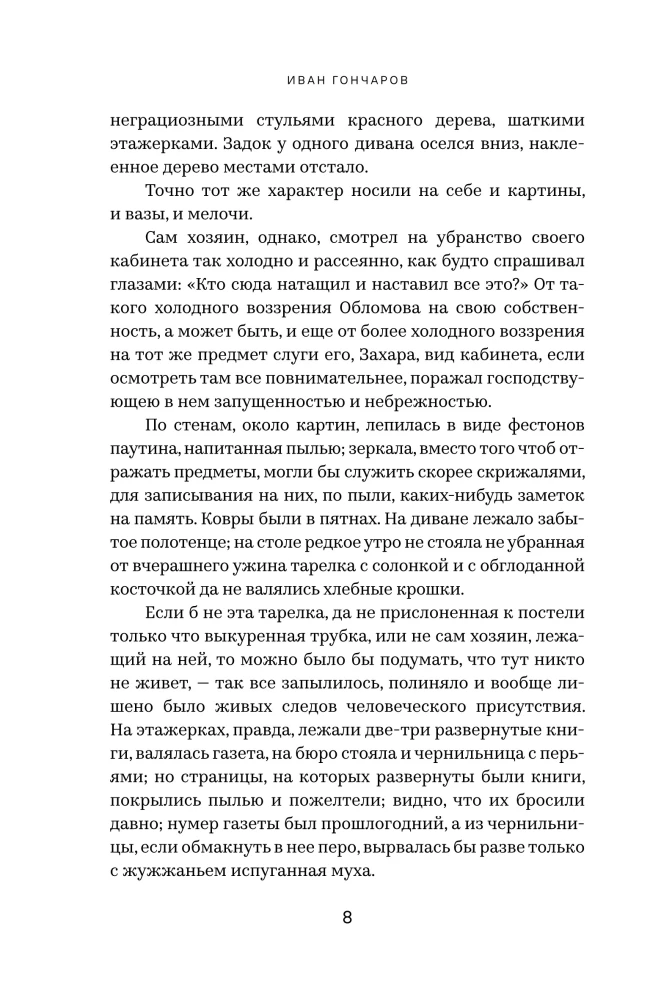 ИВАН ГОНЧАРОВ

неграциозными стульями красного дерева, шаткими этажерками. Задок у одного дивана оселся вниз, наклеенное дерево местами отстало.

Точно тот же характер носили на себе и картины, и вазы, и мелочи.

Сам хозяин, однако, смотрел на убранство своего кабинета так холодно и рассеянно, как будто спрашивал глазами: «Кто сюда натащил и наставил все это?» От такого холодного воззрения Обломова на свою собственность, а может быть, и еще от более холодного воззрения на тот же предмет слуги его, Захара, вид кабинета, если осмотреть там все повнимательнее, поражал господствующею в нем запущенностью и небрежностью.

По стенам, около картин, лепилась в виде фестонов паутина, напитанная пылью; зеркала, вместо того чтоб отражать предметы, могли бы служить скорее скрижалями, для записывания на них, по пыли, каких-нибудь заметок на память. Ковры были в пятнах. На диване лежало забытое полотенце; на столе редкое утро не стояла не убранная от вчерашнего ужина тарелка с солонкой и с обглоданной косточкой да не валялись хлебные крошки.

Если б не эта тарелка, да не прислоненная к постели только что выкуренная трубка, или не сам хозяин, лежащий на ней, то можно было бы подумать, что тут никто не живет, — так все запылилось, полиняло и вообще лишено было живых следов человеческого присутствия. На этажерках, правда, лежали две-три развернутые книги, валялась газета, на бюро стояла и чернильница с перьями; но страницы, на которых развернуты были книги, покрылись пылью и пожелтели; видно, что их бросили давно; нумер газеты был прошлогодний, а из чернильницы, если обмакнуть в нее перо, вырвалась бы разве только с жужжаньем испуганная муха.

8